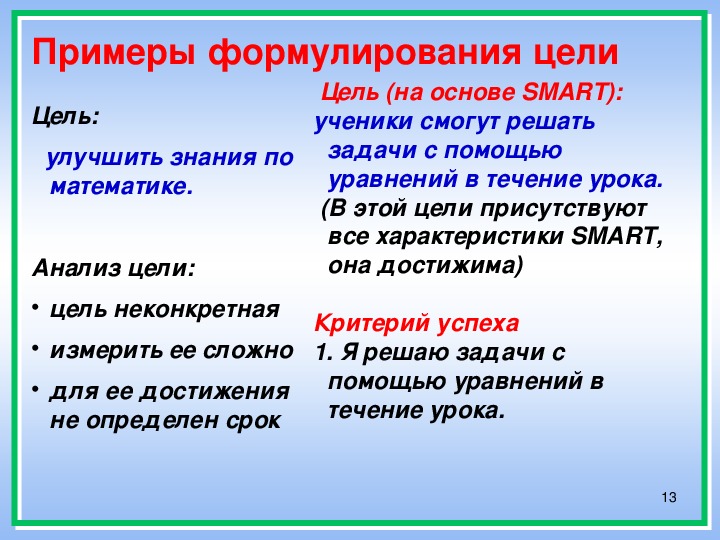 Примеры формулирования цели

Цель:

улучшить знания по математике.

Анализ цели:

• цель неконкретная
• измерить ее сложно
• для ее достижения не определен срок

Цель (на основе SMART):
ученики смогут решать задачи с помощью уравнений в течение урока.
(В этой цели присутствуют все характеристики SMART, она достижима)

Критерий успеха
1. Я решаю задачи с помощью уравнений в течение урока.

13